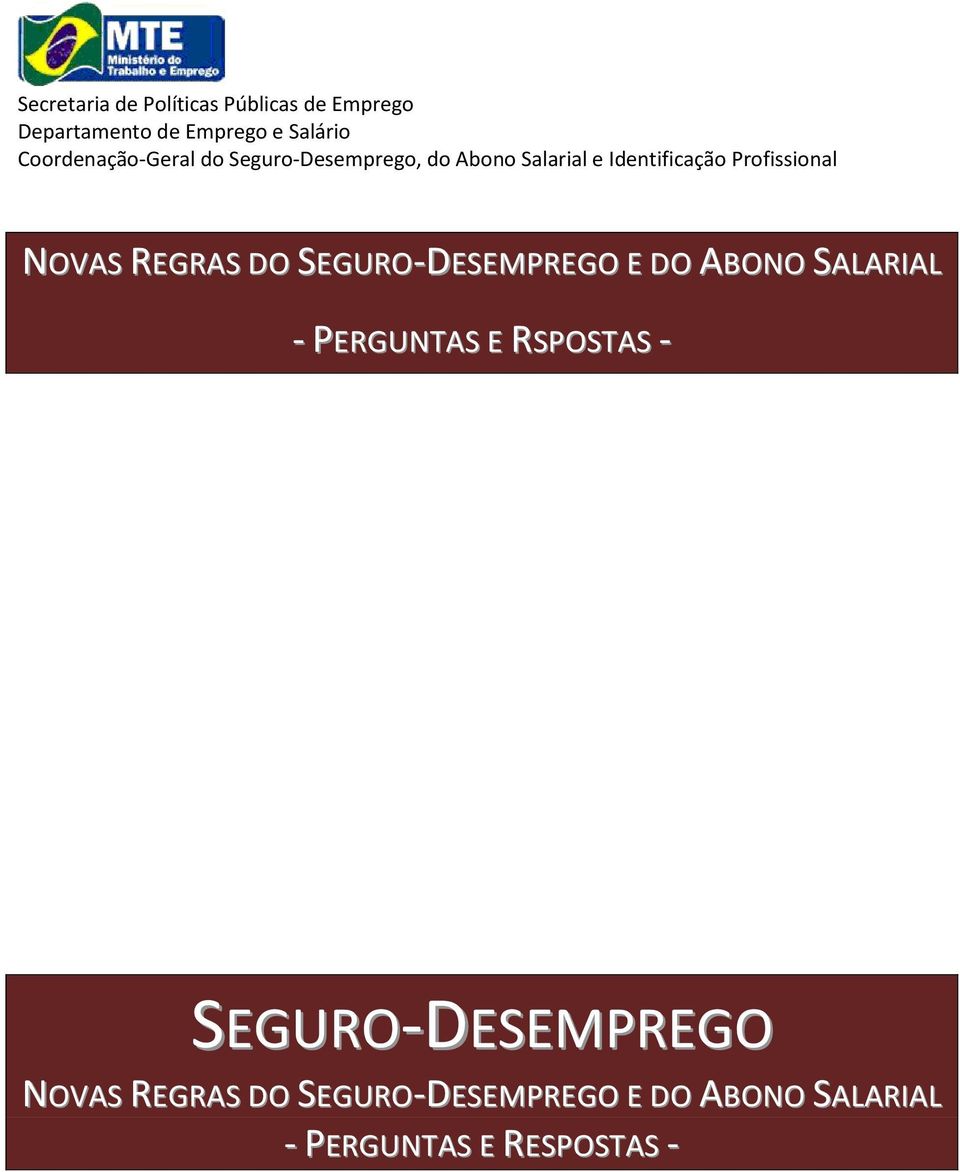 MTE
Ministério do Trabalho e Emprego

Secretaria de Políticas Públicas de Emprego
Departamento de Emprego e Salário
Coordenação-Geral do Seguro-Desemprego, do Abono Salarial e Identificação Profissional

NOVAS REGRAS DO SEGURO-DESEMPREGO E DO ABONO SALARIAL

- PERGUNTAS E RSPOSTAS -

SEGURO-DESEMPREGO

NOVAS REGRAS DO SEGURO-DESEMPREGO E DO ABONO SALARIAL

- PERGUNTAS E RESPOSTAS -